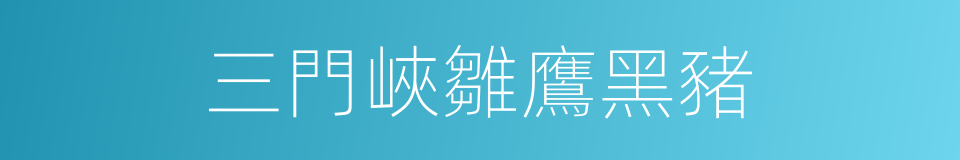 三門峽雛鷹黑豬